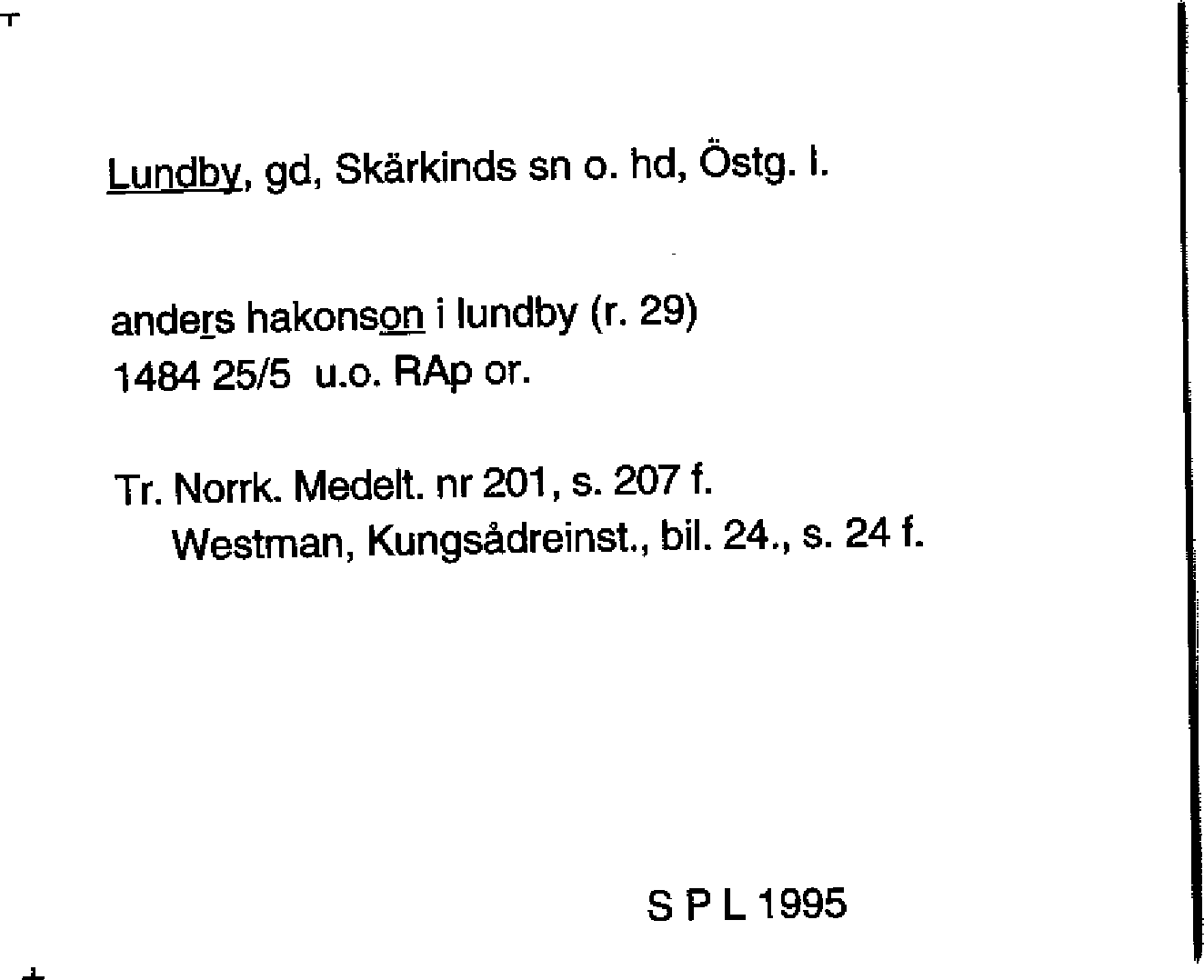 Lundby, gd, Skärkinds sn o. hd, Östg. l.

anders hakonson i lundby (r. 29)
1484 25/5 u.o. RAp or.

Tr. Norrk. Medelt. nr 201, s. 207 f.
Westman, Kungsådreinst., bil. 24., s. 24 f.

S P L 1995